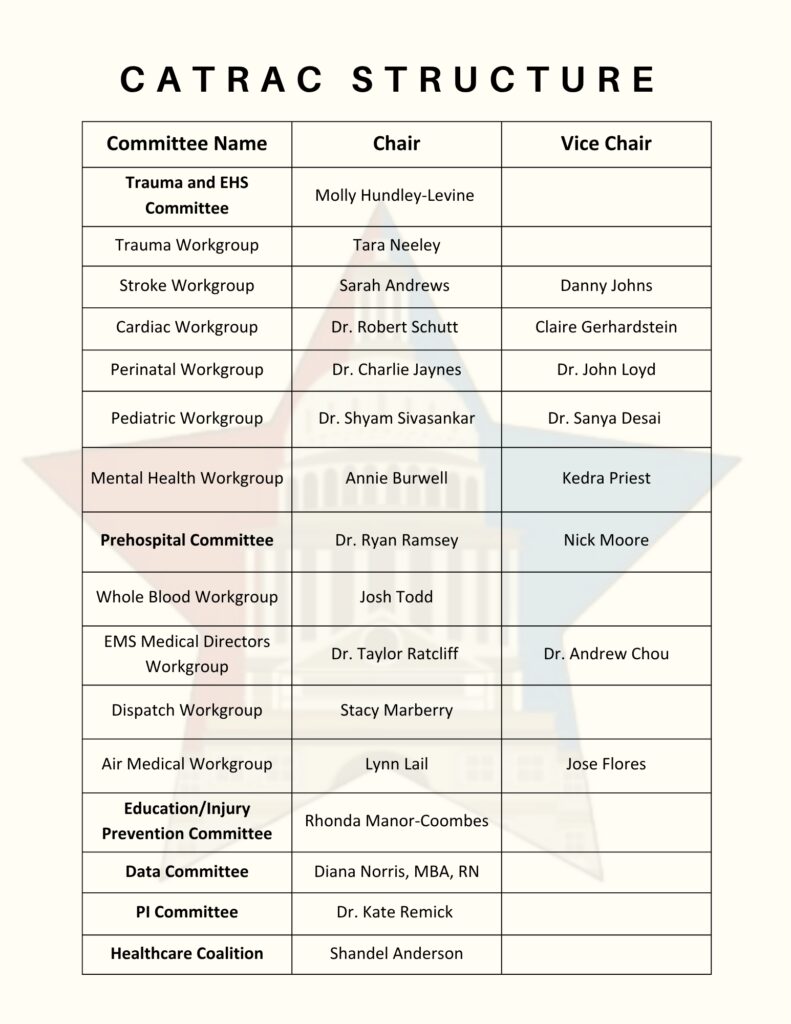 CATRAC STRUCTURE

| Committee Name | Chair | Vice Chair |
|---|---|---|
| Trauma and EHS Committee | Molly Hundley-Levine | |
| Trauma Workgroup | Tara Neeley | |
| Stroke Workgroup | Sarah Andrews | Danny Johns |
| Cardiac Workgroup | Dr. Robert Schutt | Claire Gerhardstein |
| Perinatal Workgroup | Dr. Charlie Jaynes | Dr. John Loyd |
| Pediatric Workgroup | Dr. Shyam Sivasankar | Dr. Sanya Desai |
| Mental Health Workgroup | Annie Burwell | Kedra Priest |
| Prehospital Committee | Dr. Ryan Ramsey | Nick Moore |
| Whole Blood Workgroup | Josh Todd | |
| EMS Medical Directors Workgroup | Dr. Taylor Ratcliff | Dr. Andrew Chou |
| Dispatch Workgroup | Stacy Marberry | |
| Air Medical Workgroup | Lynn Lail | Jose Flores |
| Education/Injury Prevention Committee | Rhonda Manor-Coombes | |
| Data Committee | Diana Norris, MBA, RN | |
| PI Committee | Dr. Kate Remick | |
| Healthcare Coalition | Shandel Anderson | |